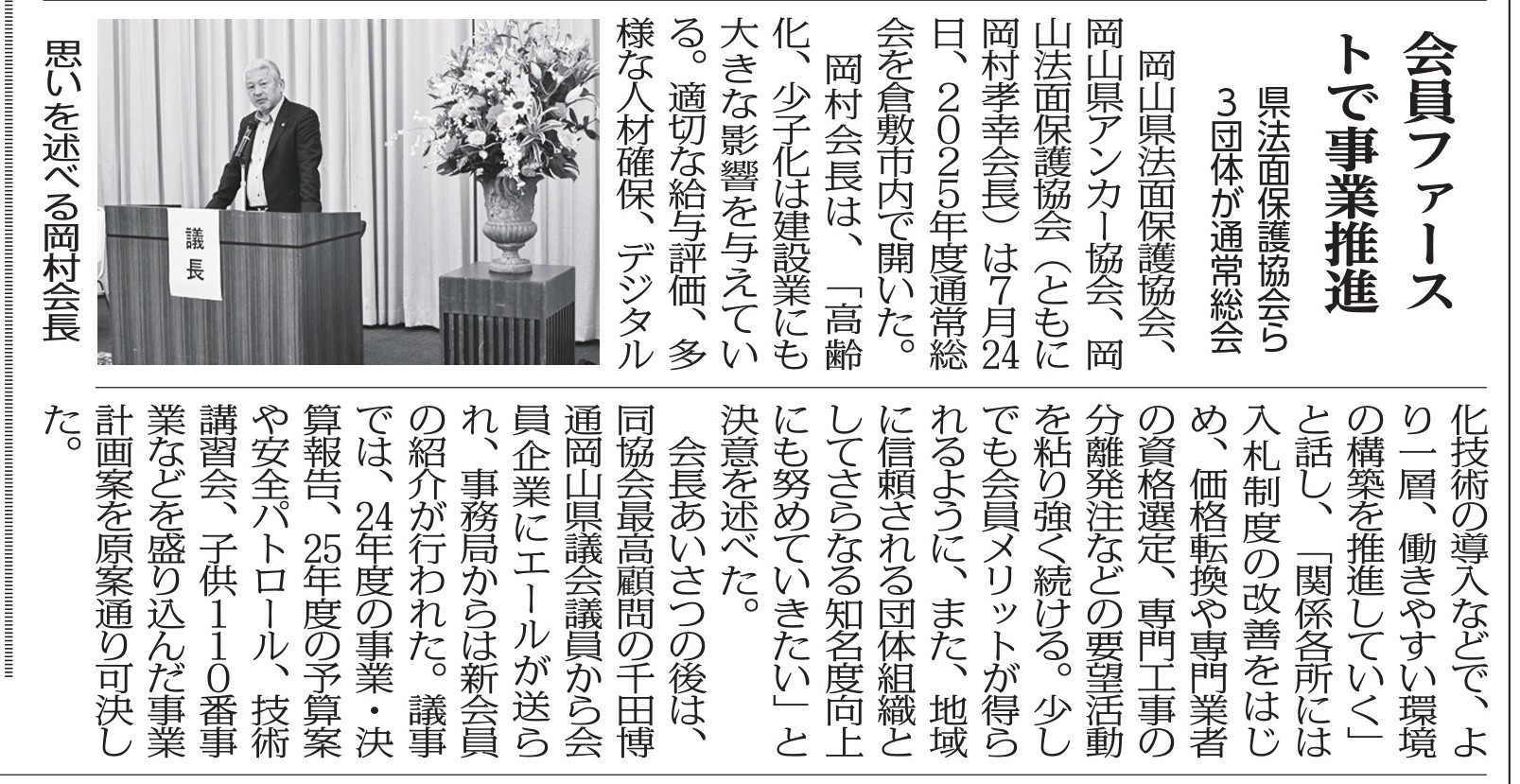 会員ファーストで事業推進

県法面保護協会ら3団体が通常総会

岡山県法面保護協会、岡山県アンカー協会、岡山法面保護協会（ともに岡村孝幸会長）は7月24日、2025年度通常総会を倉敷市内で開いた。

岡村会長は、「高齢化、少子化は建設業にも大きな影響を与えている。適切な給与評価、多様な人材確保、デジタル化技術の導入などで、より一層、働きやすい環境の構築を推進していく」と話し、「関係各所には入札制度の改善をはじめ、価格転換や専門業者の資格選定、専門工事の分離発注などの要望活動を粘り強く続ける。少しでも会員メリットが得られるように、また、地域に信頼される団体組織としてさらなる知名度向上にも努めていきたい」と決意を述べた。

会長あいさつの後は、同協会最高顧問の千田博通岡山県議会議員から会員企業にエールが送られ、事務局からは新会員の紹介が行われた。議事では、24年度の事業・決算報告、25年度の予算案や安全パトロール、技術講習会、子供110番事業などを盛り込んだ事業計画案を原案通り可決した。

議長

思いを述べる岡村会長